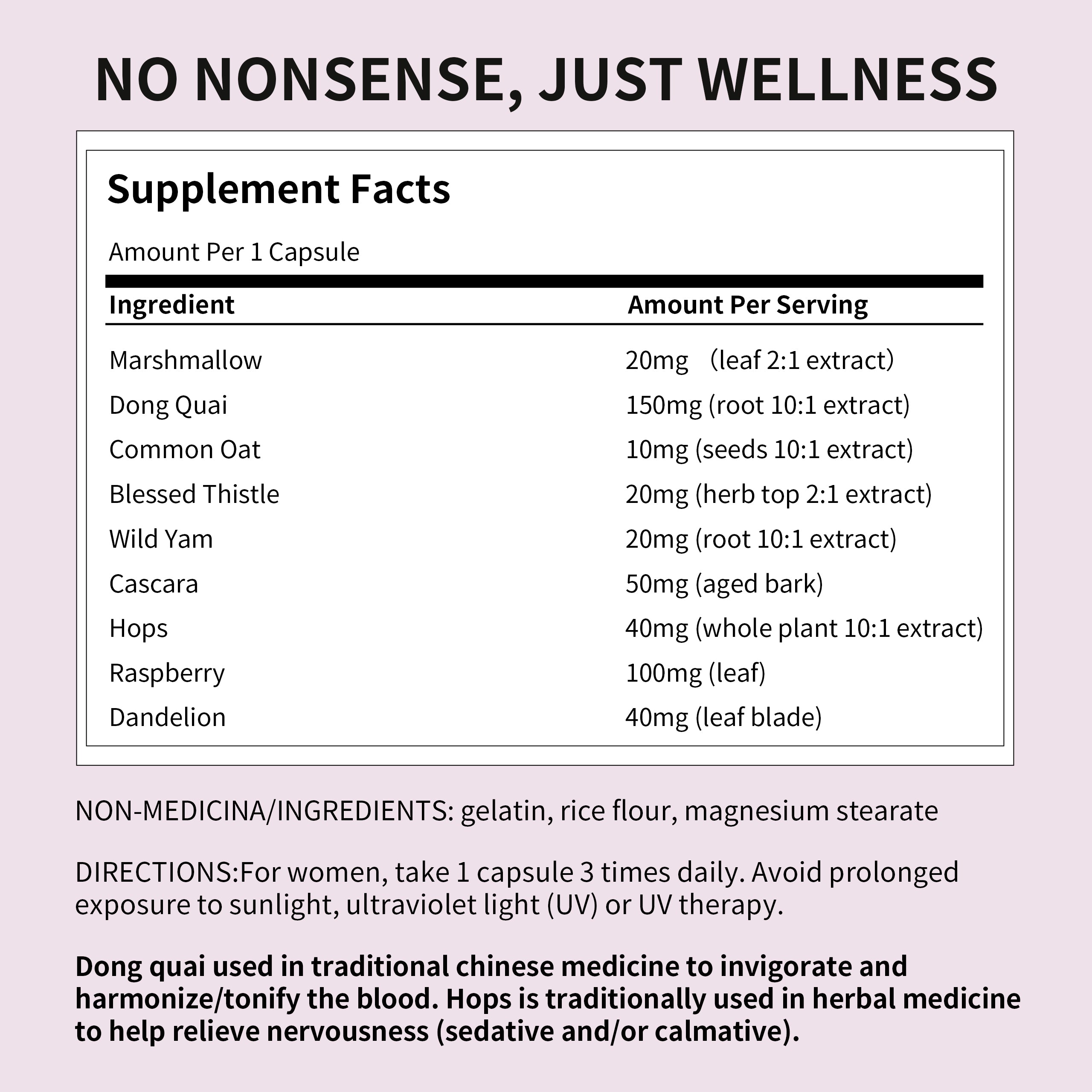 NO NONSENSE, JUST WELLNESS

Supplement Facts

Amount Per 1 Capsule

| Ingredient | Amount Per Serving |
|---|---|
| Marshmallow | 20mg (leaf 2:1 extract) |
| Dong Quai | 150mg (root 10:1 extract) |
| Common Oat | 10mg (seeds 10:1 extract) |
| Blessed Thistle | 20mg (herb top 2:1 extract) |
| Wild Yam | 20mg (root 10:1 extract) |
| Cascara | 50mg (aged bark) |
| Hops | 40mg (whole plant 10:1 extract) |
| Raspberry | 100mg (leaf) |
| Dandelion | 40mg (leaf blade) |

NON-MEDICINA/INGREDIENTS: gelatin, rice flour, magnesium stearate

DIRECTIONS:For women, take 1 capsule 3 times daily. Avoid prolonged exposure to sunlight, ultraviolet light (UV) or UV therapy.

Dong quai used in traditional chinese medicine to invigorate and harmonize/tonify the blood. Hops is traditionally used in herbal medicine to help relieve nervousness (sedative and/or calmative).